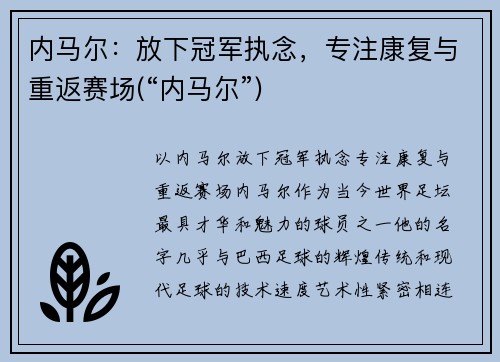 内马尔：放下冠军执念，专注康复与重返赛场(“内马尔”)

以内马尔放下冠军执念专注康复与重返赛场内马尔作为当今世界足坛最具才华和魅力的球员之一他的名字几乎与巴西足球的辉煌传统和现代足球的技术速度艺术性紧密相连